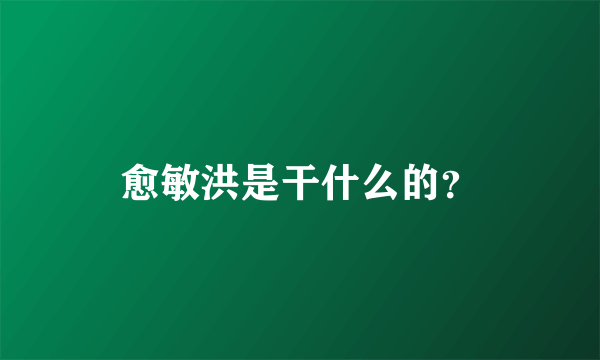 愈敏洪是干什么的?